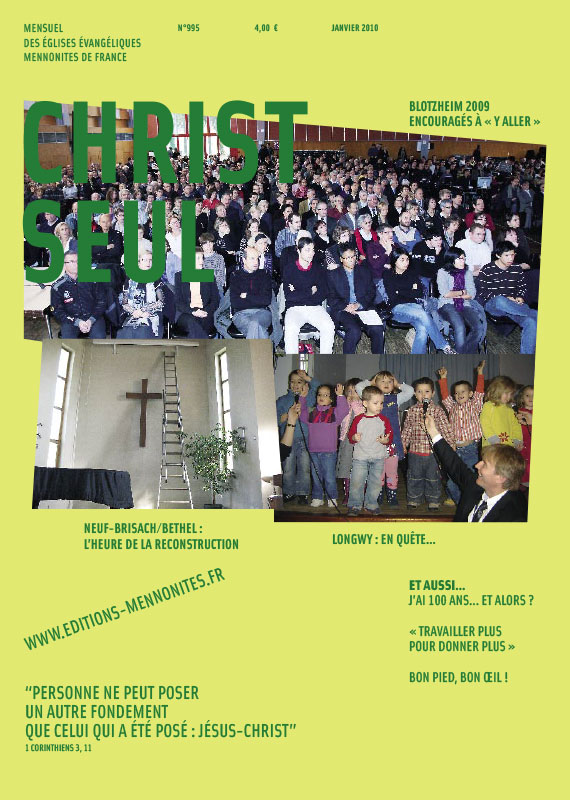 MENSUEL
DES ÉGLISES ÉVANGÉLIQUES
MENNONITES DE FRANCE

N°995

4,00 €

JANVIER 2010

CHRIST SEUL

BLOTZHEIM 2009
ENCOURAGÉS À « Y ALLER »

NEUF-BRISACH/BETHEL :
L'HEURE DE LA RECONSTRUCTION

LONGWY : EN QUÊTE...

WWW.EDITIONS-MENNONITES.FR

ET AUSSI...
J'AI 100 ANS... ET ALORS ?

« TRAVAILLER PLUS
POUR DONNER PLUS »

BON PIED, BON ŒIL !

"PERSONNE NE PEUT POSER
UN AUTRE FONDEMENT
QUE CELUI QUI A ÉTÉ POSÉ : JÉSUS-CHRIST"
1 CORINTHIENS 3, 11